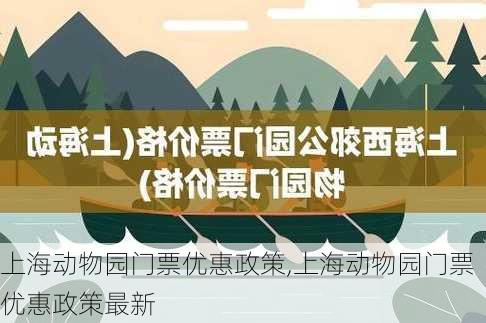 上海西郊公园门票价格(上海动物园门票价格)

上海动物园门票优惠政策,上海动物园门票优惠政策最新